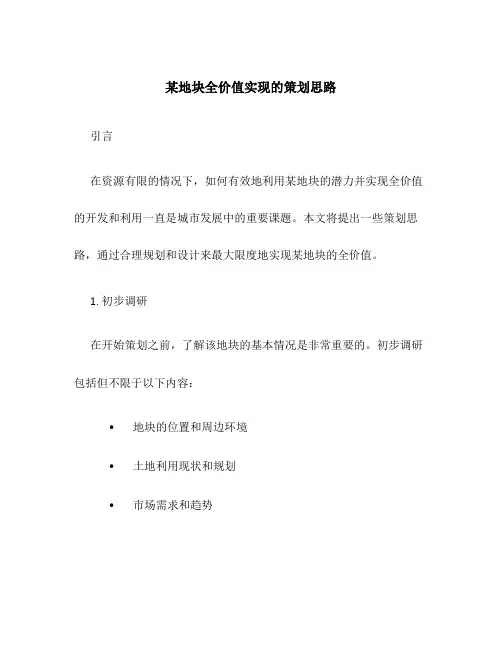 某地块全价值实现的策划思路

引言

在资源有限的情况下，如何有效地利用某地块的潜力并实现全价值的开发和利用一直是城市发展中的重要课题。本文将提出一些策划思路，通过合理规划和设计来最大限度地实现某地块的全价值。

1. 初步调研

在开始策划之前，了解该地块的基本情况是非常重要的。初步调研包括但不限于以下内容：

• 地块的位置和周边环境

• 土地利用现状和规划

• 市场需求和趋势